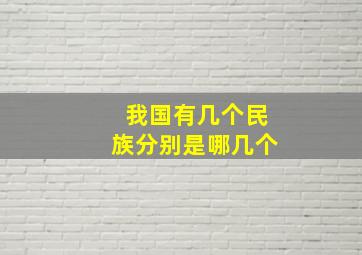 我国有几个民族分别是哪几个